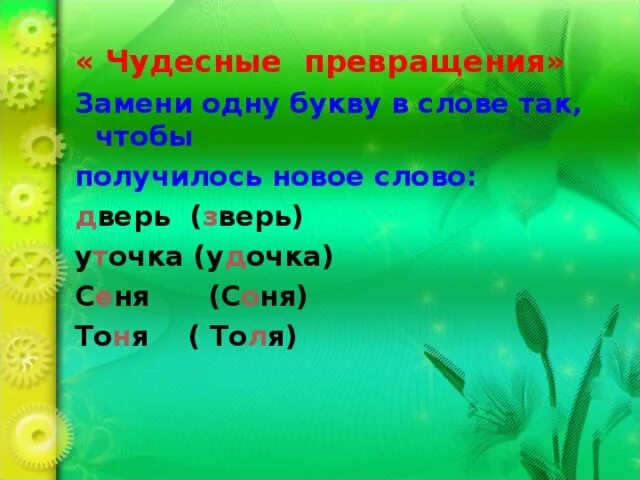 « Чудесные превращения»

Замени одну букву в слове так, чтобы

получилось новое слово:

дверь (зверь)

уточка (удочка)

Сеня (Соня)

Тоня ( Толя)